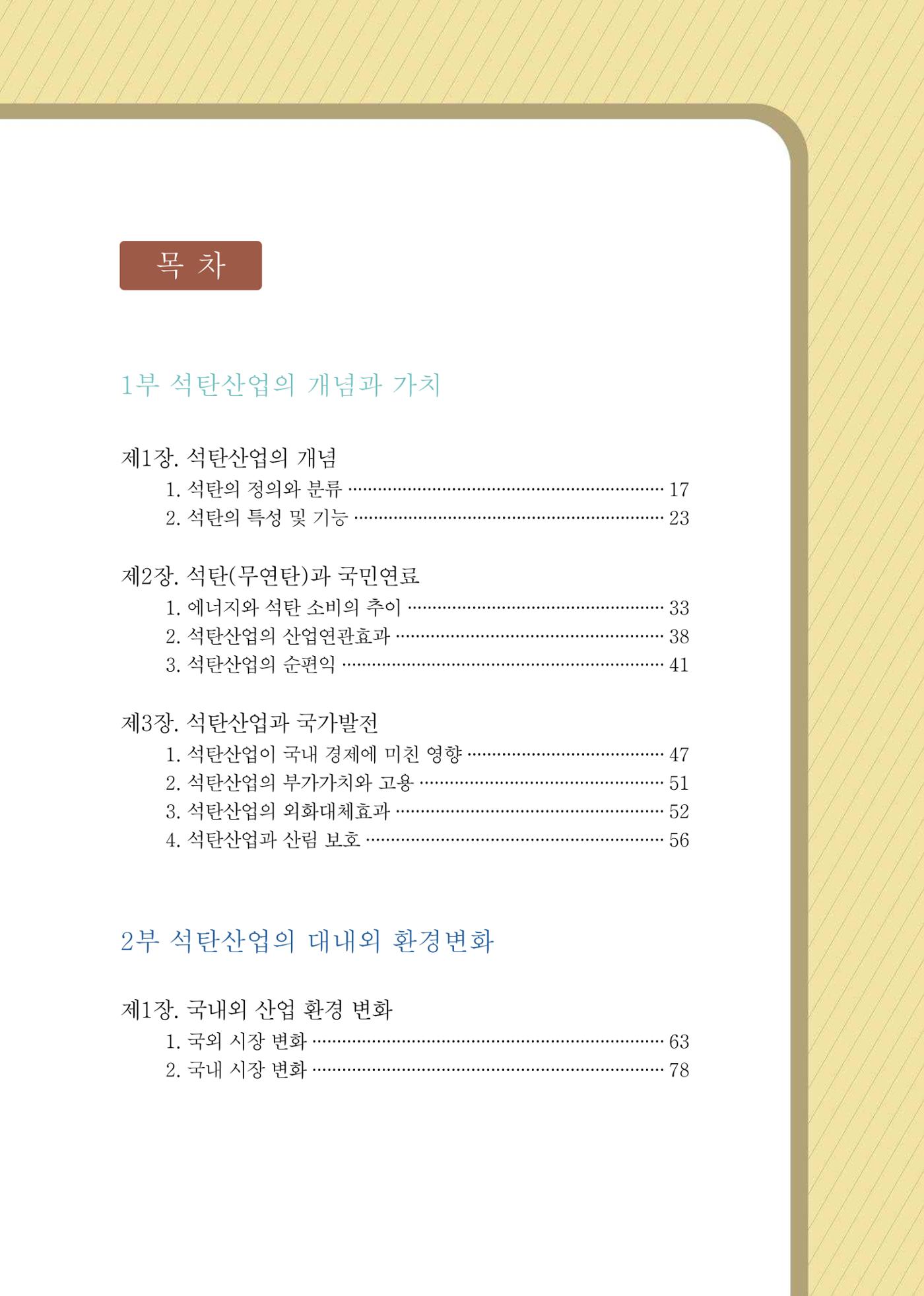 목 차

1부 석탄산업의 개념과 가치

제1장. 석탄산업의 개념
1. 석탄의 정의와 분류 17
2. 석탄의 특성 및 기능 23

제2장. 석탄(무연탄)과 국민연료
1. 에너지와 석탄 소비의 추이 33
2. 석탄산업의 산업연관효과 38
3. 석탄산업의 순편익 41

제3장. 석탄산업과 국가발전
1. 석탄산업이 국내 경제에 미친 영향 47
2. 석탄산업의 부가가치와 고용 51
3. 석탄산업의 외화대체효과 52
4. 석탄산업과 산림 보호 56

2부 석탄산업의 대내외 환경변화

제1장. 국내외 산업 환경 변화
1. 국외 시장 변화 63
2. 국내 시장 변화 78